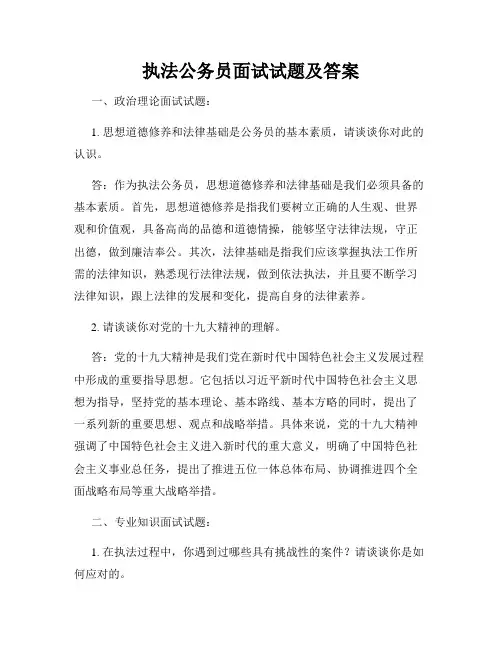 执法公务员面试试题及答案

一、政治理论面试试题：

1. 思想道德修养和法律基础是公务员的基本素质，请谈谈你对此的认识。

答：作为执法公务员，思想道德修养和法律基础是我们必须具备的基本素质。首先，思想道德修养是指我们要树立正确的人生观、世界观和价值观，具备高尚的品德和道德情操，能够坚守法律法规，守正出德，做到廉洁奉公。其次，法律基础是指我们应该掌握执法工作所需的法律知识，熟悉现行法律法规，做到依法执法，并且要不断学习法律知识，跟上法律的发展和变化，提高自身的法律素养。

2. 请谈谈你对党的十九大精神的理解。

答：党的十九大精神是我们党在新时代中国特色社会主义发展过程中形成的重要指导思想。它包括以习近平新时代中国特色社会主义思想为指导，坚持党的基本理论、基本路线、基本方略的同时，提出了一系列新的重要思想、观点和战略举措。具体来说，党的十九大精神强调了中国特色社会主义进入新时代的重大意义，明确了中国特色社会主义事业总任务，提出了推进五位一体总体布局、协调推进四个全面战略布局等重大战略举措。

二、专业知识面试试题：

1. 在执法过程中，你遇到过哪些具有挑战性的案件？请谈谈你是如何应对的。